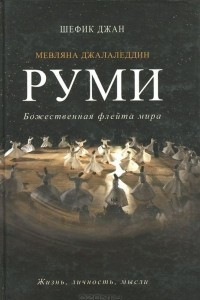 ШЕФИК ДЖАН

МЕВЛЯНА ДЖАЛАЛЕДДИН

РУМИ

Божественная флейта мира

Жизнь, личность, мысли